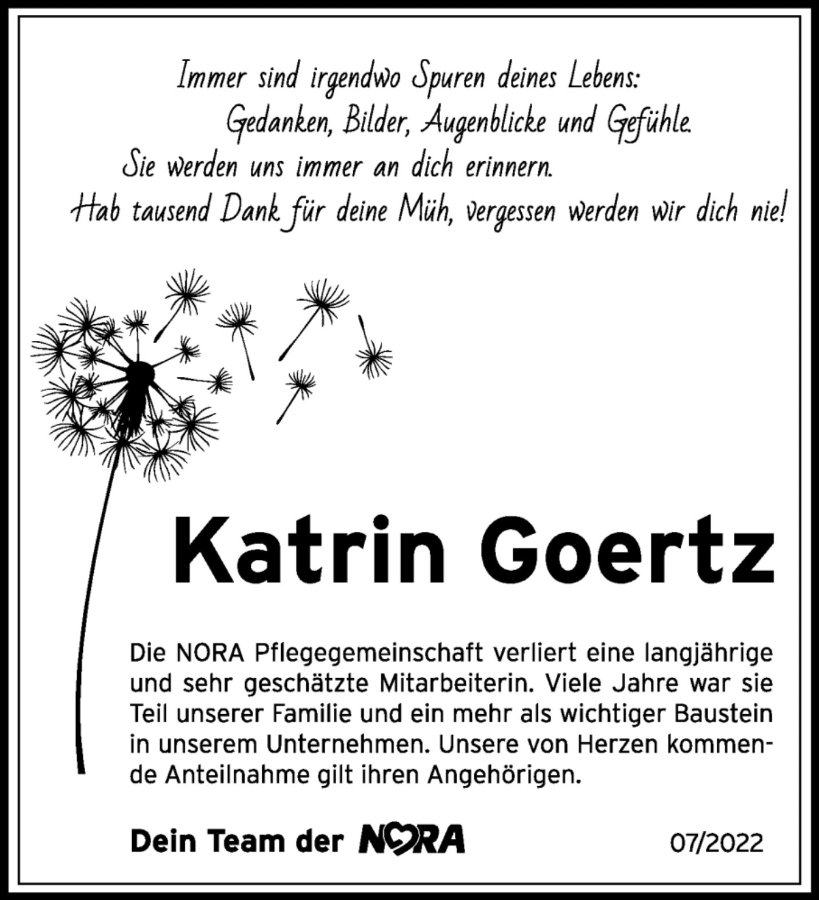 Immer sind irgendwo Spuren deines Lebens:
Gedanken, Bilder, Augenblicke und Gefühle.
Sie werden uns immer an dich erinnern.
Hab tausend Dank für deine Müh, vergessen werden wir dich nie!

Katrin Goertz

Die NORA Pflegegemeinschaft verliert eine langjährige und sehr geschätzte Mitarbeiterin. Viele Jahre war sie Teil unserer Familie und ein mehr als wichtiger Baustein in unserem Unternehmen. Unsere von Herzen kommende Anteilnahme gilt ihren Angehörigen.

Dein Team der NORA

07/2022